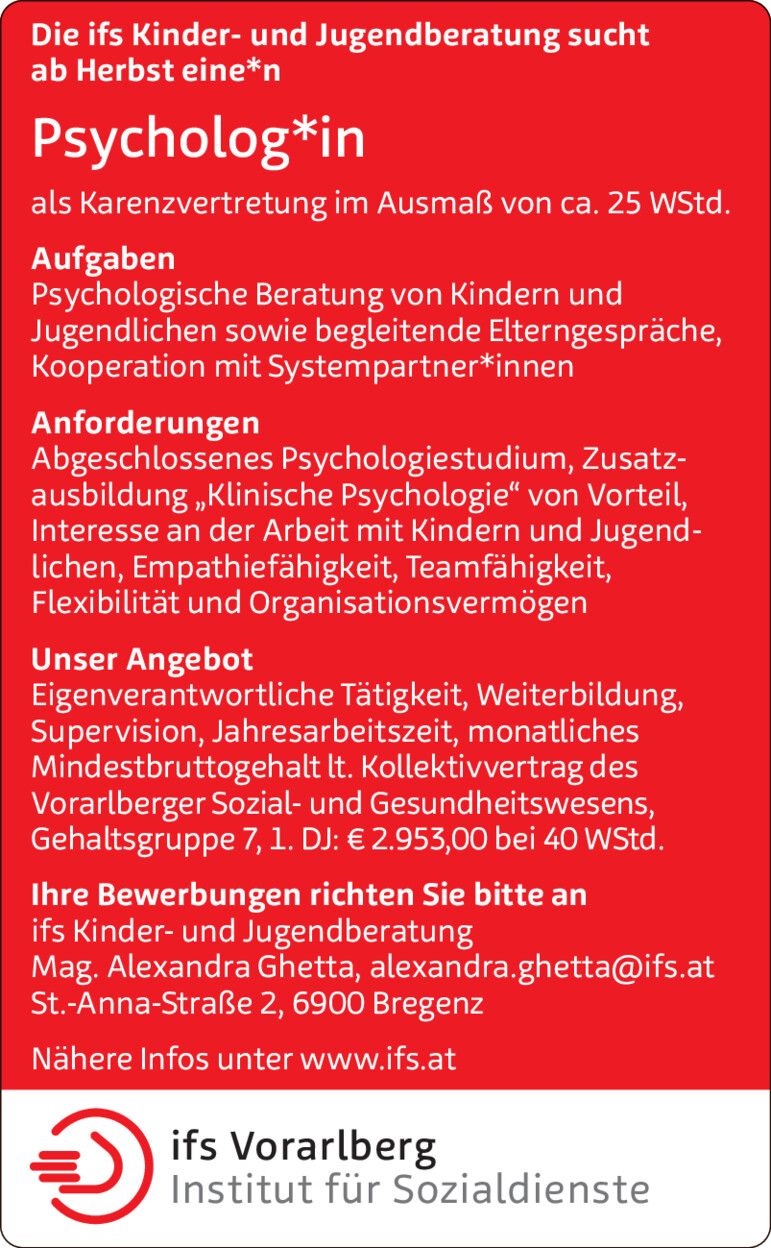 Die ifs Kinder- und Jugendberatung sucht ab Herbst eine*n

Psycholog*in

als Karenzvertretung im Ausmaß von ca. 25 WStd.

Aufgaben
Psychologische Beratung von Kindern und Jugendlichen sowie begleitende Elterngespräche, Kooperation mit Systempartner*innen

Anforderungen
Abgeschlossenes Psychologiestudium, Zusatzausbildung „Klinische Psychologie“ von Vorteil, Interesse an der Arbeit mit Kindern und Jugendlichen, Empathiefähigkeit, Teamfähigkeit, Flexibilität und Organisationsvermögen

Unser Angebot
Eigenverantwortliche Tätigkeit, Weiterbildung, Supervision, Jahresarbeitszeit, monatliches Mindestbruttogehalt lt. Kollektivvertrag des Vorarlberger Sozial- und Gesundheitswesens, Gehaltsgruppe 7, 1. DJ: € 2.953,00 bei 40 WStd.

Ihre Bewerbungen richten Sie bitte an
ifs Kinder- und Jugendberatung
Mag. Alexandra Ghetta, alexandra.ghetta@ifs.at
St.-Anna-Straße 2, 6900 Bregenz

Nähere Infos unter www.ifs.at

ifs Vorarlberg
Institut für Sozialdienste